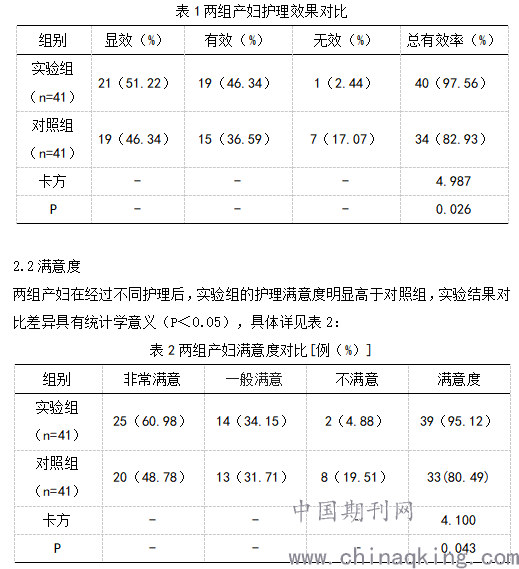 表 1 两组产妇护理效果对比

| 组别 | 显效（%） | 有效（%） | 无效（%） | 总有效率（%） |
|---|---|---|---|---|
| 实验组（n=41） | 21（51.22） | 19（46.34） | 1（2.44） | 40（97.56） |
| 对照组（n=41） | 19（46.34） | 15（36.59） | 7（17.07） | 34（82.93） |
| 卡方 | - | - | - | 4.987 |
| P | - | - | - | 0.026 |

2.2 满意度

两组产妇在经过不同护理后，实验组的护理满意度明显高于对照组，实验结果对比差异具有统计学意义（P＜0.05），具体详见表 2：

表 2 两组产妇满意度对比[例（%）]

| 组别 | 非常满意 | 一般满意 | 不满意 | 满意度 |
|---|---|---|---|---|
| 实验组（n=41） | 25（60.98） | 14（34.15） | 2（4.88） | 39（95.12） |
| 对照组（n=41） | 20（48.78） | 13（31.71） | 8（19.51） | 33(80.49) |
| 卡方 | - | - | - | 4.100 |
| P | - | - | - | 0.043 |

中国期刊网
www.chinaqking.com